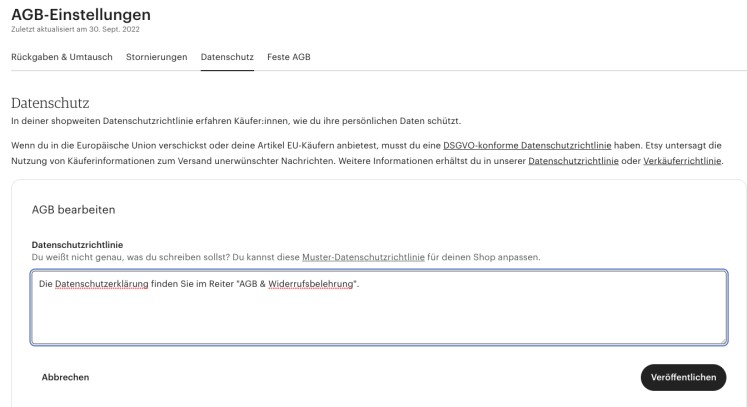 AGB-Einstellungen
Zuletzt aktualisiert am 30. Sept. 2022

Rückgaben & Umtausch Stornierungen Datenschutz Feste AGB

Datenschutz
In deiner shopweiten Datenschutzrichtlinie erfahren Käufer:innen, wie du ihre persönlichen Daten schützt.

Wenn du in die Europäische Union verschickst oder deine Artikel EU-Käufern anbietest, musst du eine DSGVO-konforme Datenschutzrichtlinie haben. Etsy untersagt die Nutzung von Käuferinformationen zum Versand unerwünschter Nachrichten. Weitere Informationen erhältst du in unserer Datenschutzrichtlinie oder Verkäuferrichtlinie.

AGB bearbeiten

Datenschutzrichtlinie
Du weißt nicht genau, was du schreiben sollst? Du kannst diese Muster-Datenschutzrichtlinie für deinen Shop anpassen.

Die Datenschutzerklärung finden Sie im Reiter "AGB & Widerrufsbelehrung".

Abbrechen

Veröffentlichen